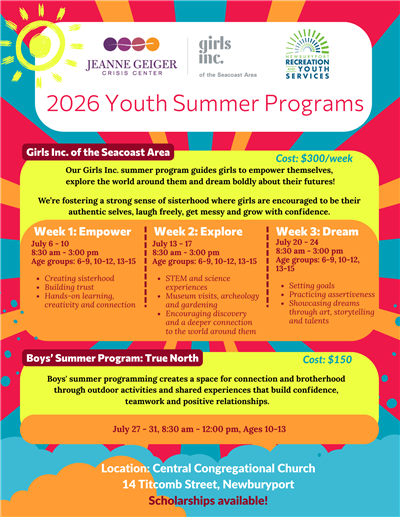 JEANNE GEIGER
CRISIS CENTER

girls inc.
of the Seacoast Area

NEWBURYPORT
RECREATION AND YOUTH SERVICES

2026 Youth Summer Programs

Girls Inc. of the Seacoast Area

Cost: $300/week

Our Girls Inc. summer program guides girls to empower themselves, explore the world around them and dream boldly about their futures!

We're fostering a strong sense of sisterhood where girls are encouraged to be their authentic selves, laugh freely, get messy and grow with confidence.

Week 1: Empower
July 6 - 10
8:30 am - 3:00 pm
Age groups: 6-9, 10-12, 13-15

- Creating sisterhood
- Building trust
- Hands-on learning, creativity and connection

Week 2: Explore
July 13 - 17
8:30 am - 3:00 pm
Age groups: 6-9, 10-12, 13-15

- STEM and science experiences
- Museum visits, archeology and gardening
- Encouraging discovery and a deeper connection to the world around them

Week 3: Dream
July 20 - 24
8:30 am - 3:00 pm
Age groups: 6-9, 10-12, 13-15

- Setting goals
- Practicing assertiveness
- Showcasing dreams through art, storytelling and talents

Boys' Summer Program: True North

Cost: $150

Boys' summer programming creates a space for connection and brotherhood through outdoor activities and shared experiences that build confidence, teamwork and positive relationships.

July 27 - 31, 8:30 am - 12:00 pm, Ages 10-13

Location: Central Congregational Church
14 Titcomb Street, Newburyport
Scholarships available!